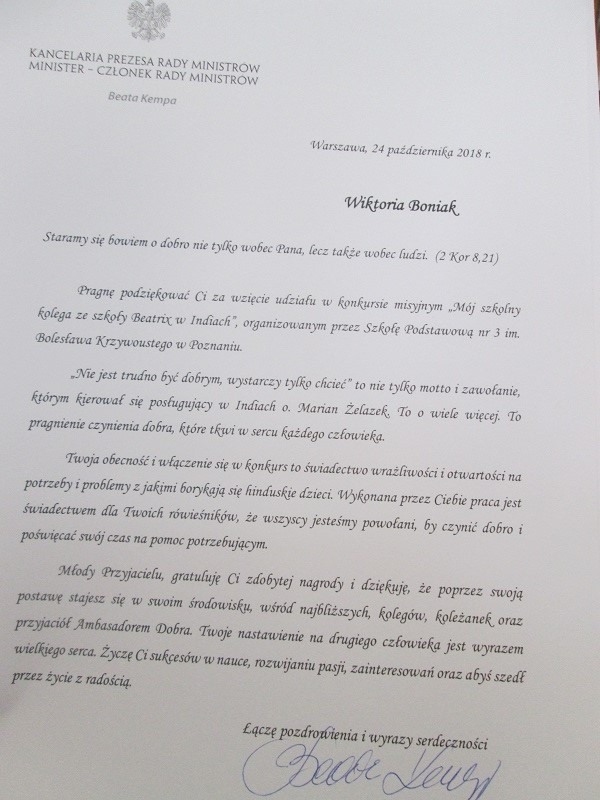 KANCELARIA PREZESA RADY MINISTRÓW
MINISTER – CZŁONEK RADY MINISTRÓW

Beata Kempa

Warszawa, 24 października 2018 r.

Wiktoria Boniak

Staramy się bowiem o dobro nie tylko wobec Pana, lecz także wobec ludzi. (2 Kor 8,21)

Pragnę podziękować Ci za wzięcie udziału w konkursie misyjnym „Mój szkolny kolega ze szkoły Beatrix w Indiach", organizowanym przez Szkołę Podstawową nr 3 im. Bolesława Krzywoustego w Poznaniu.

„Nie jest trudno być dobrym, wystarczy tylko chcieć" to nie tylko motto i zawołanie, którym kierował się posługujący w Indiach o. Marian Żelazek. To o wiele więcej. To pragnienie czynienia dobra, które tkwi w sercu każdego człowieka.

Twoja obecność i włączenie się w konkurs to świadectwo wrażliwości i otwartości na potrzeby i problemy z jakimi borykają się hinduskie dzieci. Wykonana przez Ciebie praca jest świadectwem dla Twoich rówieśników, że wszyscy jesteśmy powołani, by czynić dobro i poświęcać swój czas na pomoc potrzebującym.

Młody Przyjacielu, gratuluję Ci zdobytej nagrody i dziękuję, że poprzez swoją postawę stajesz się w swoim środowisku, wśród najbliższych, kolegów, koleżanek oraz przyjaciół Ambasadorem Dobra. Twoje nastawienie na drugiego człowieka jest wyrazem wielkiego serca. Życzę Ci sukcesów w nauce, rozwijaniu pasji, zainteresowań oraz abyś szedł przez życie z radością.

Łączę pozdrowienia i wyrazy serdeczności

Beata Kempa